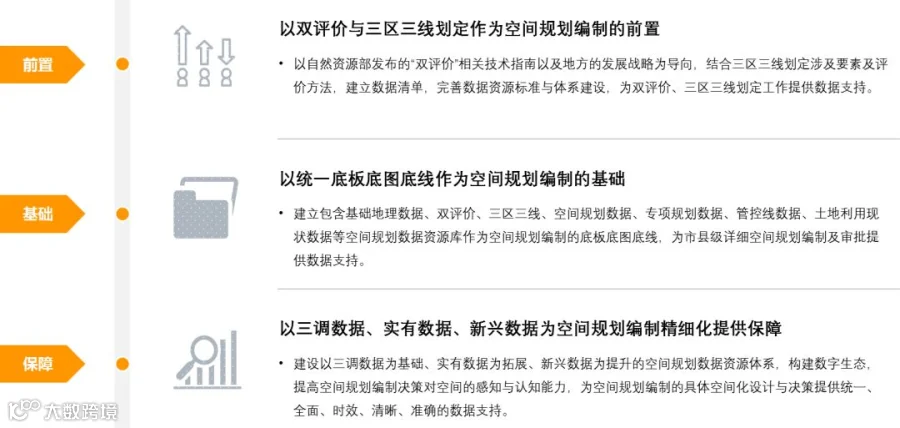 前置

以双评价与三区三线划定作为空间规划编制的前置

• 以自然资源部发布的“双评价”相关技术指南以及地方的发展战略为导向，结合三区三线划定涉及要素及评价方法，建立数据清单，完善数据资源标准与体系建设，为双评价、三区三线划定工作提供数据支持。

基础

以统一底板底图底线作为空间规划编制的基础

• 建立包含基础地理数据、双评价、三区三线、空间规划数据、专项规划数据、管控线数据、土地利用现状数据等空间规划数据资源库作为空间规划编制的底板底图底线，为市县级详细空间规划编制及审批提供数据支持。

保障

以三调数据、实有数据、新兴数据为空间规划编制精细化提供保障

• 建设以三调数据为基础、实有数据为拓展、新兴数据为提升的空间规划数据资源体系，构建数字生态，提高空间规划编制决策对空间的感知与认知能力，为空间规划编制的具体空间化设计与决策提供统一、全面、时效、清晰、准确的数据支持。

大数跨境